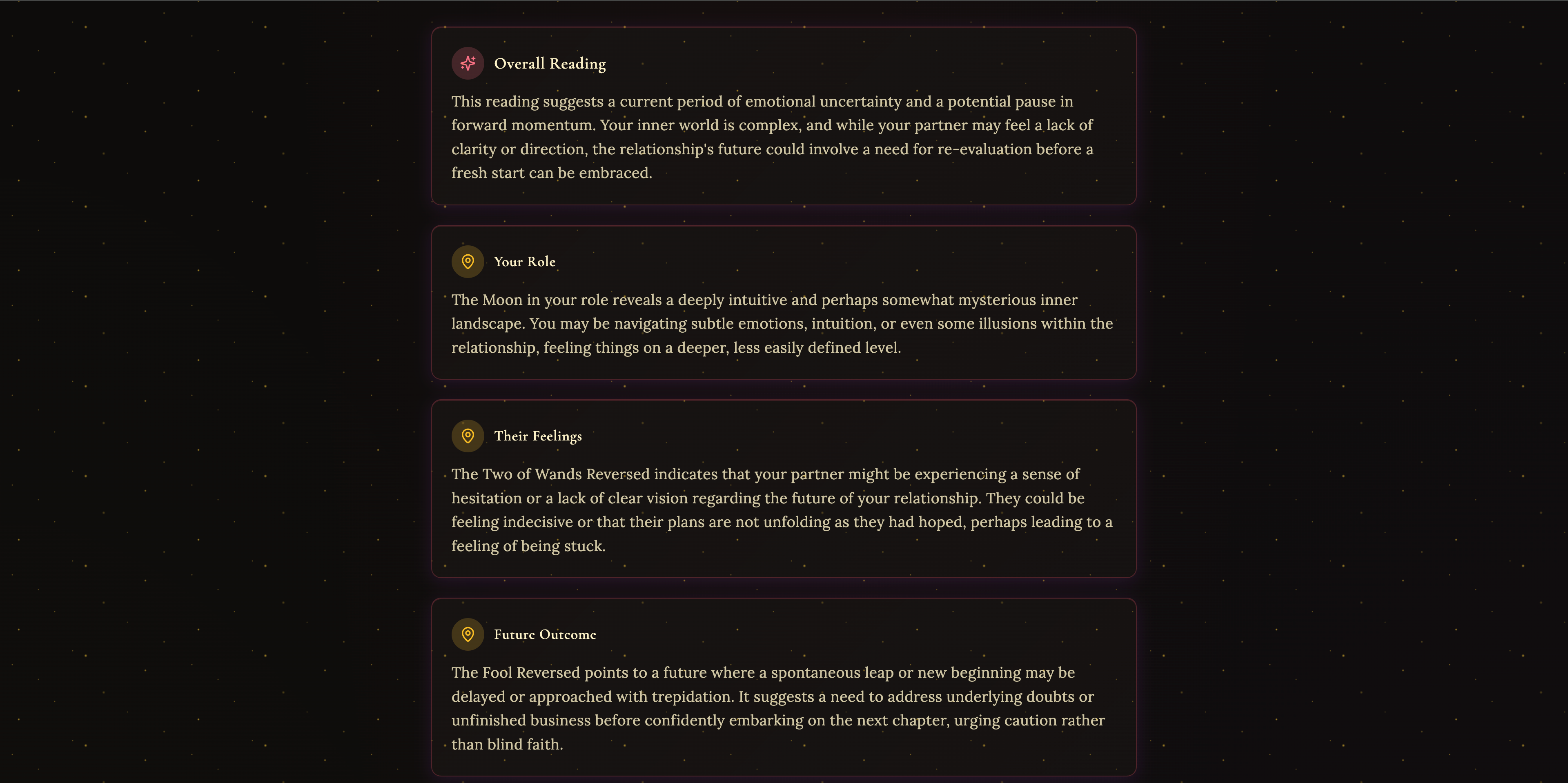 Overall Reading

This reading suggests a current period of emotional uncertainty and a potential pause in forward momentum. Your inner world is complex, and while your partner may feel a lack of clarity or direction, the relationship's future could involve a need for re-evaluation before a fresh start can be embraced.

Your Role

The Moon in your role reveals a deeply intuitive and perhaps somewhat mysterious inner landscape. You may be navigating subtle emotions, intuition, or even some illusions within the relationship, feeling things on a deeper, less easily defined level.

Their Feelings

The Two of Wands Reversed indicates that your partner might be experiencing a sense of hesitation or a lack of clear vision regarding the future of your relationship. They could be feeling indecisive or that their plans are not unfolding as they had hoped, perhaps leading to a feeling of being stuck.

Future Outcome

The Fool Reversed points to a future where a spontaneous leap or new beginning may be delayed or approached with trepidation. It suggests a need to address underlying doubts or unfinished business before confidently embarking on the next chapter, urging caution rather than blind faith.